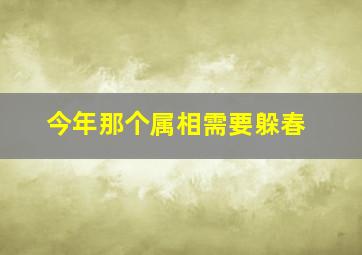 今年那个属相需要躲春